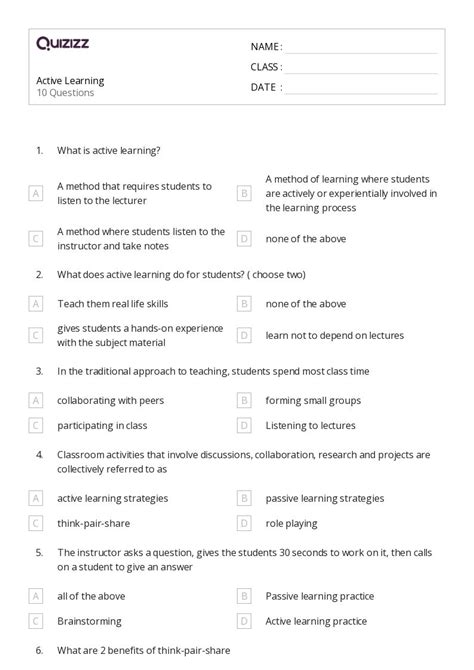 Quizizz

Active Learning
10 Questions

NAME :
CLASS :
DATE :

1. What is active learning?

A A method that requires students to listen to the lecturer
B A method of learning where students are actively or experientially involved in the learning process
C A method where students listen to the instructor and take notes
D none of the above

2. What does active learning do for students? ( choose two)

A Teach them real life skills
B none of the above
C gives students a hands-on experience with the subject material
D learn not to depend on lectures

3. In the traditional approach to teaching, students spend most class time

A collaborating with peers
B forming small groups
C participating in class
D Listening to lectures

4. Classroom activities that involve discussions, collaboration, research and projects are collectively referred to as

A active learning strategies
B passive learning strategies
C think-pair-share
D role playing

5. The instructor asks a question, gives the students 30 seconds to work on it, then calls on a student to give an answer

A all of the above
B Passive learning practice
C Brainstorming
D Active learning practice

6. What are 2 benefits of think-pair-share